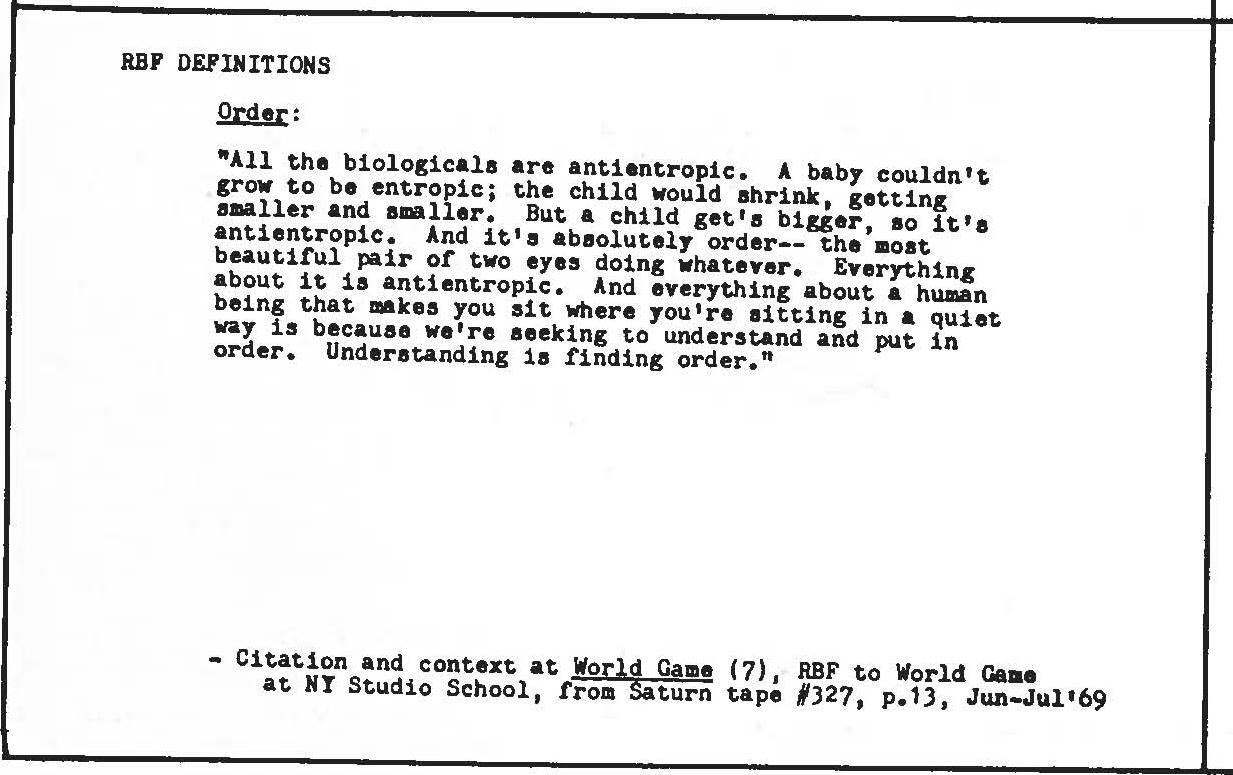 RBF DEFINITIONS

Order:

"All the biologicals are antientropic. A baby couldn't grow to be entropic; the child would shrink, getting smaller and smaller. But a child get's bigger, so it's antientropic. And it's absolutely order-- the most beautiful pair of two eyes doing whatever. Everything about it is antientropic. And everything about a human being that makes you sit where you're sitting in a quiet way is because we're seeking to understand and put in order. Understanding is finding order."

- Citation and context at World Game (7), RBF to World Game at NY Studio School, from Saturn tape #327, p.13, Jun-Jul'69